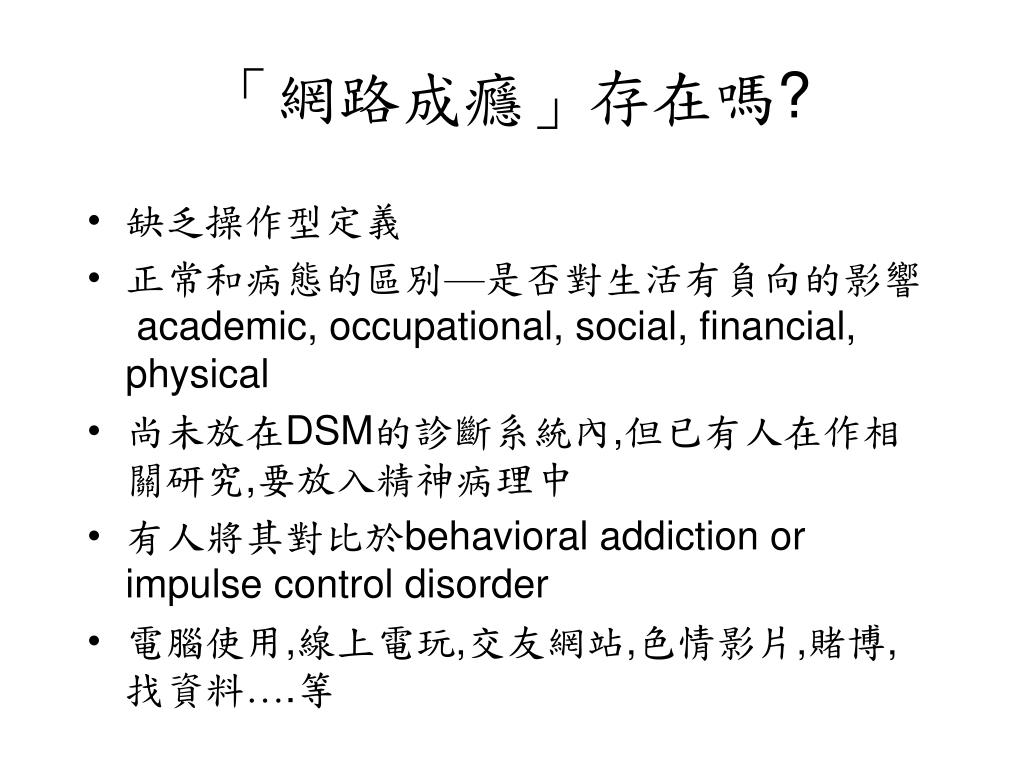 「網路成癮」存在嗎?

• 缺乏操作型定義
• 正常和病態的區別—是否對生活有負向的影響 academic, occupational, social, financial, physical
• 尚未放在DSM的診斷系統內,但已有人在作相關研究,要放入精神病理中
• 有人將其對比於behavioral addiction or impulse control disorder
• 電腦使用,線上電玩,交友網站,色情影片,賭博,找資料….等